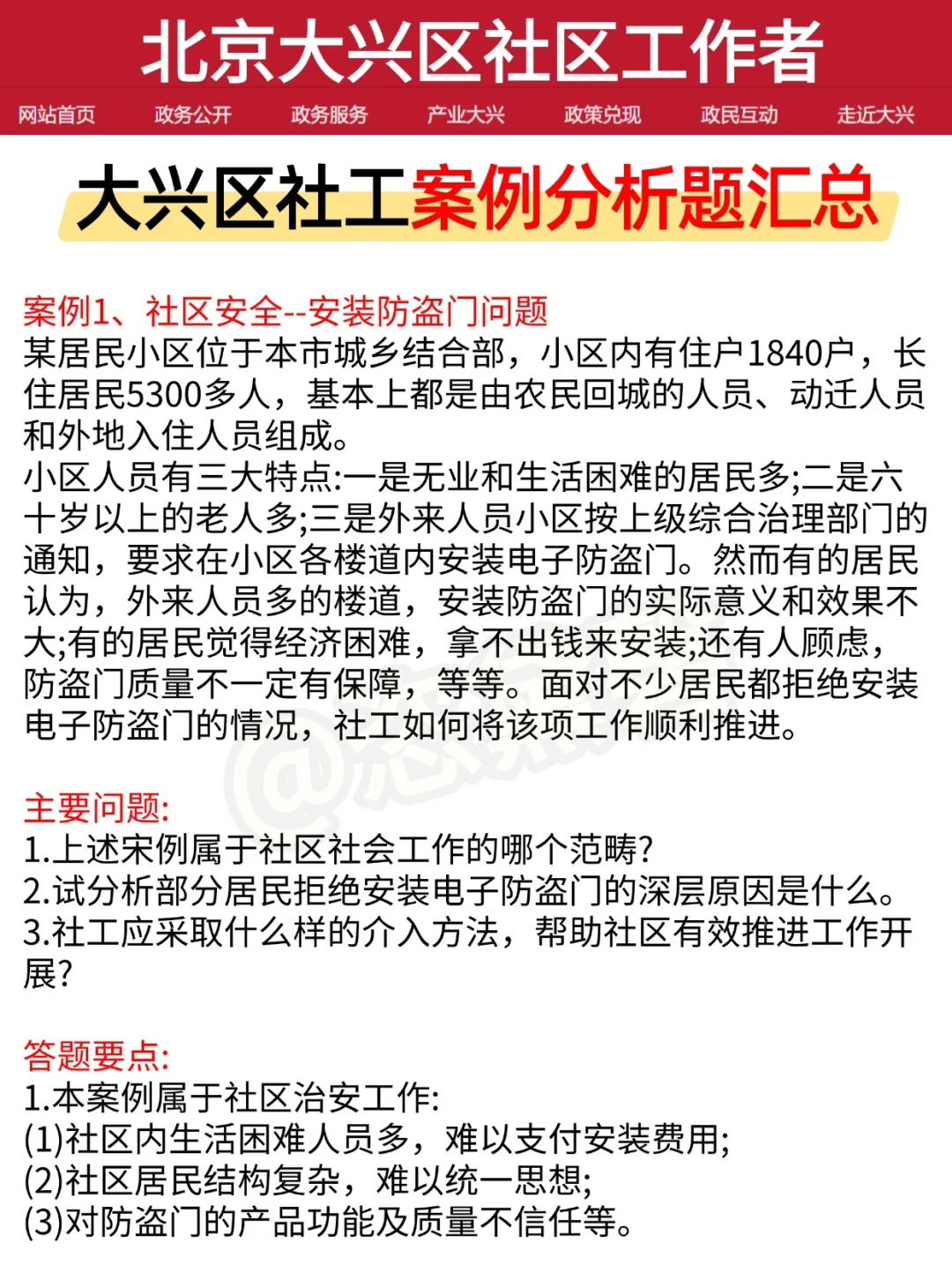 北京大兴区社区工作者

网站首页 政务公开 政务服务 产业大兴 政策兑现 政民互动 走近大兴

大兴区社工案例分析题汇总

案例1、社区安全--安装防盗门问题
某居民小区位于本市城乡结合部，小区内有住户1840户，长住居民5300多人，基本上都是由农民回城的人员、动迁人员和外地入住人员组成。
小区人员有三大特点:一是无业和生活困难的居民多;二是六十岁以上的老人多;三是外来人员小区按上级综合治理部门的通知，要求在小区各楼道内安装电子防盗门。然而有的居民认为，外来人员多的楼道，安装防盗门的实际意义和效果不大;有的居民觉得经济困难，拿不出钱来安装;还有人顾虑，防盗门质量不一定有保障，等等。面对不少居民都拒绝安装电子防盗门的情况，社工如何将该项工作顺利推进。

主要问题:
1.上述宋例属于社区社会工作的哪个范畴?
2.试分析部分居民拒绝安装电子防盗门的深层原因是什么。
3.社工应采取什么样的介入方法，帮助社区有效推进工作开展?

答题要点:
1.本案例属于社区治安工作:
(1)社区内生活困难人员多，难以支付安装费用;
(2)社区居民结构复杂，难以统一思想;
(3)对防盗门的产品功能及质量不信任等。